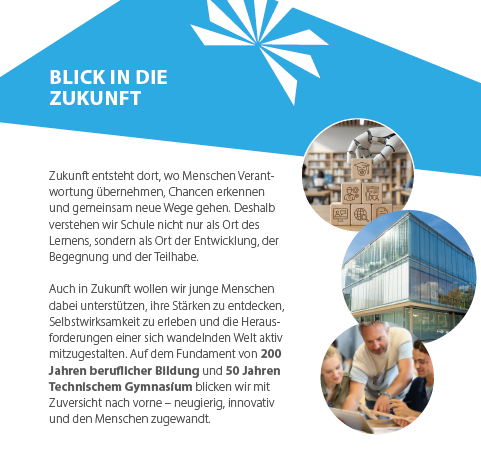 BLICK IN DIE
ZUKUNFT

Zukunft entsteht dort, wo Menschen Verantwortung übernehmen, Chancen erkennen und gemeinsam neue Wege gehen. Deshalb verstehen wir Schule nicht nur als Ort des Lernens, sondern als Ort der Entwicklung, der Begegnung und der Teilhabe.

Auch in Zukunft wollen wir junge Menschen dabei unterstützen, ihre Stärken zu entdecken, Selbstwirksamkeit zu erleben und die Herausforderungen einer sich wandelnden Welt aktiv mitzugestalten. Auf dem Fundament von 200 Jahren beruflicher Bildung und 50 Jahren Technischem Gymnasium blicken wir mit Zuversicht nach vorne – neugierig, innovativ und den Menschen zugewandt.